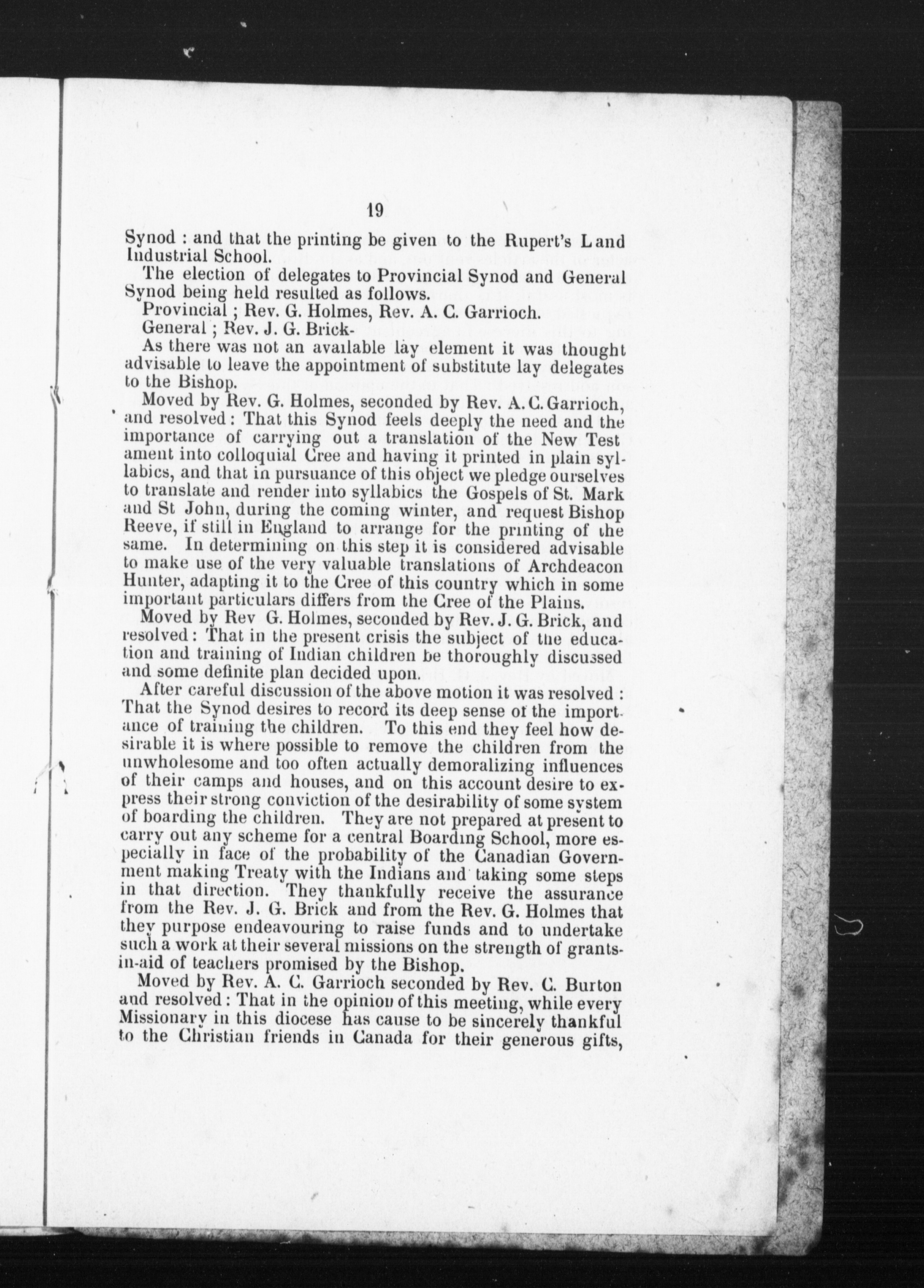 19

Synod : and that the printing be given to the Rupert's Land Industrial School.

The election of delegates to Provincial Synod and General Synod being held resulted as follows.

Provincial ; Rev. G. Holmes, Rev. A. C. Garrioch.

General ; Rev. J. G. Brick-

As there was not an available lay element it was thought advisable to leave the appointment of substitute lay delegates to the Bishop.

Moved by Rev. G. Holmes, seconded by Rev. A. C. Garrioch, and resolved : That this Synod feels deeply the need and the importance of carrying out a translation of the New Test ament into colloquial Cree and having it printed in plain syllabics, and that in pursuance of this object we pledge ourselves to translate and render into syllabics the Gospels of St. Mark and St John, during the coming winter, and request Bishop Reeve, if still in England to arrange for the printing of the same. In determining on this step it is considered advisable to make use of the very valuable translations of Archdeacon Hunter, adapting it to the Cree of this country which in some important particulars differs from the Cree of the Plains.

Moved by Rev G. Holmes, seconded by Rev. J. G. Brick, and resolved : That in the present crisis the subject of the education and training of Indian children be thoroughly discussed and some definite plan decided upon.

After careful discussion of the above motion it was resolved : That the Synod desires to record its deep sense of the importance of training the children. To this end they feel how desirable it is where possible to remove the children from the unwholesome and too often actually demoralizing influences of their camps and houses, and on this account desire to express their strong conviction of the desirability of some system of boarding the children. They are not prepared at present to carry out any scheme for a central Boarding School, more especially in face of the probability of the Canadian Government making Treaty with the Indians and taking some steps in that direction. They thankfully receive the assurance from the Rev. J. G. Brick and from the Rev. G. Holmes that they purpose endeavouring to raise funds and to undertake such a work at their several missions on the strength of grants-in-aid of teachers promised by the Bishop.

Moved by Rev. A. C. Garrioch seconded by Rev. C. Burton and resolved : That in the opinion of this meeting, while every Missionary in this diocese has cause to be sincerely thankful to the Christian friends in Canada for their generous gifts,